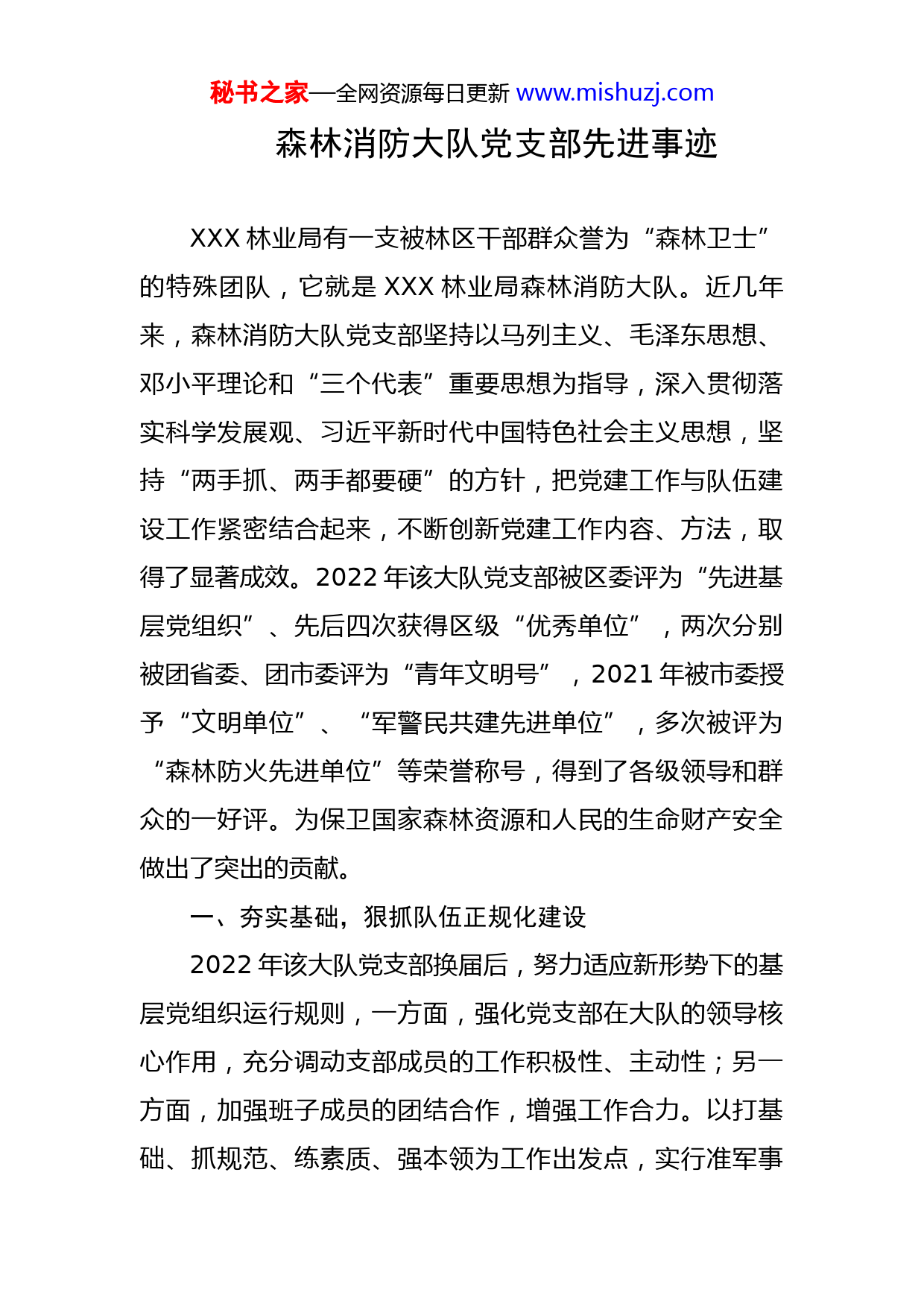 秘书之家—全网资源每日更新 www.mishuzj.com

森林消防大队党支部先进事迹

XXX 林业局有一支被林区干部群众誉为“森林卫士”的特殊团队，它就是 XXX 林业局森林消防大队。近几年来，森林消防大队党支部坚持以马列主义、毛泽东思想、邓小平理论和“三个代表”重要思想为指导，深入贯彻落实科学发展观、习近平新时代中国特色社会主义思想，坚持“两手抓、两手都要硬”的方针，把党建工作与队伍建设工作紧密结合起来，不断创新党建工作内容、方法，取得了显著成效。2022 年该大队党支部被区委评为“先进基层党组织”、先后四次获得区级“优秀单位”，两次分别被团省委、团市委评为“青年文明号”，2021 年被市委授予“文明单位”、“军警民共建先进单位”，多次被评为“森林防火先进单位”等荣誉称号，得到了各级领导和群众的一好评。为保卫国家森林资源和人民的生命财产安全做出了突出的贡献。

一、夯实基础，狠抓队伍正规化建设

2022 年该大队党支部换届后，努力适应新形势下的基层党组织运行规则，一方面，强化党支部在大队的领导核心作用，充分调动支部成员的工作积极性、主动性；另一方面，加强班子成员的团结合作，增强工作合力。以打基础、抓规范、练素质、强本领为工作出发点，实行准军事